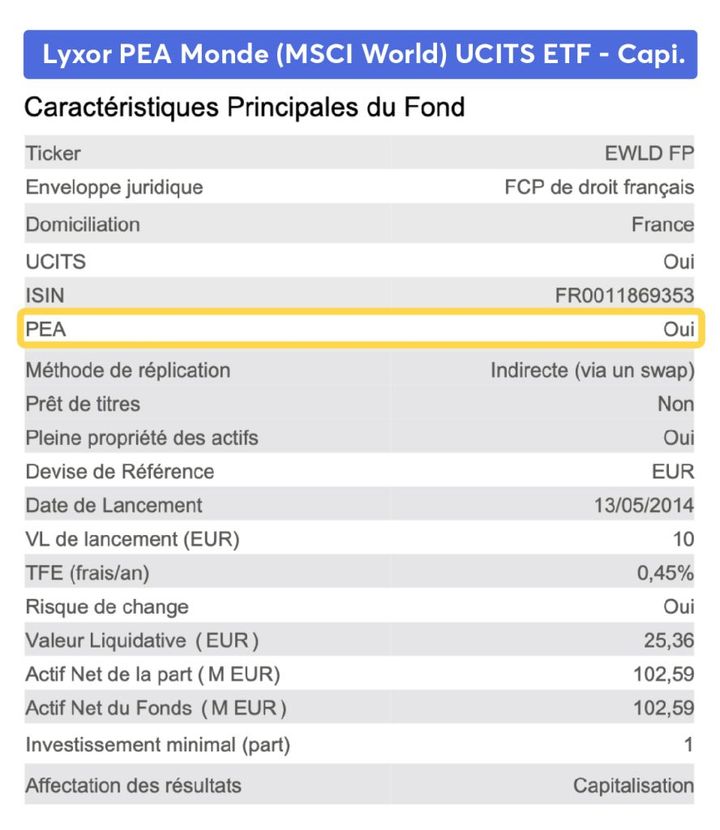 Lyxor PEA Monde (MSCI World) UCITS ETF - Capi.

Caractéristiques Principales du Fond

| | |
|---|---|
| Ticker | EWLD FP |
| Enveloppe juridique | FCP de droit français |
| Domiciliation | France |
| UCITS | Oui |
| ISIN | FR0011869353 |
| PEA | Oui |
| Méthode de réplication | Indirecte (via un swap) |
| Prêt de titres | Non |
| Pleine propriété des actifs | Oui |
| Devise de Référence | EUR |
| Date de Lancement | 13/05/2014 |
| VL de lancement (EUR) | 10 |
| TFE (frais/an) | 0,45% |
| Risque de change | Oui |
| Valeur Liquidative ( EUR ) | 25,36 |
| Actif Net de la part ( M EUR) | 102,59 |
| Actif Net du Fonds ( M EUR ) | 102,59 |
| Investissement minimal (part) | 1 |
| Affectation des résultats | Capitalisation |